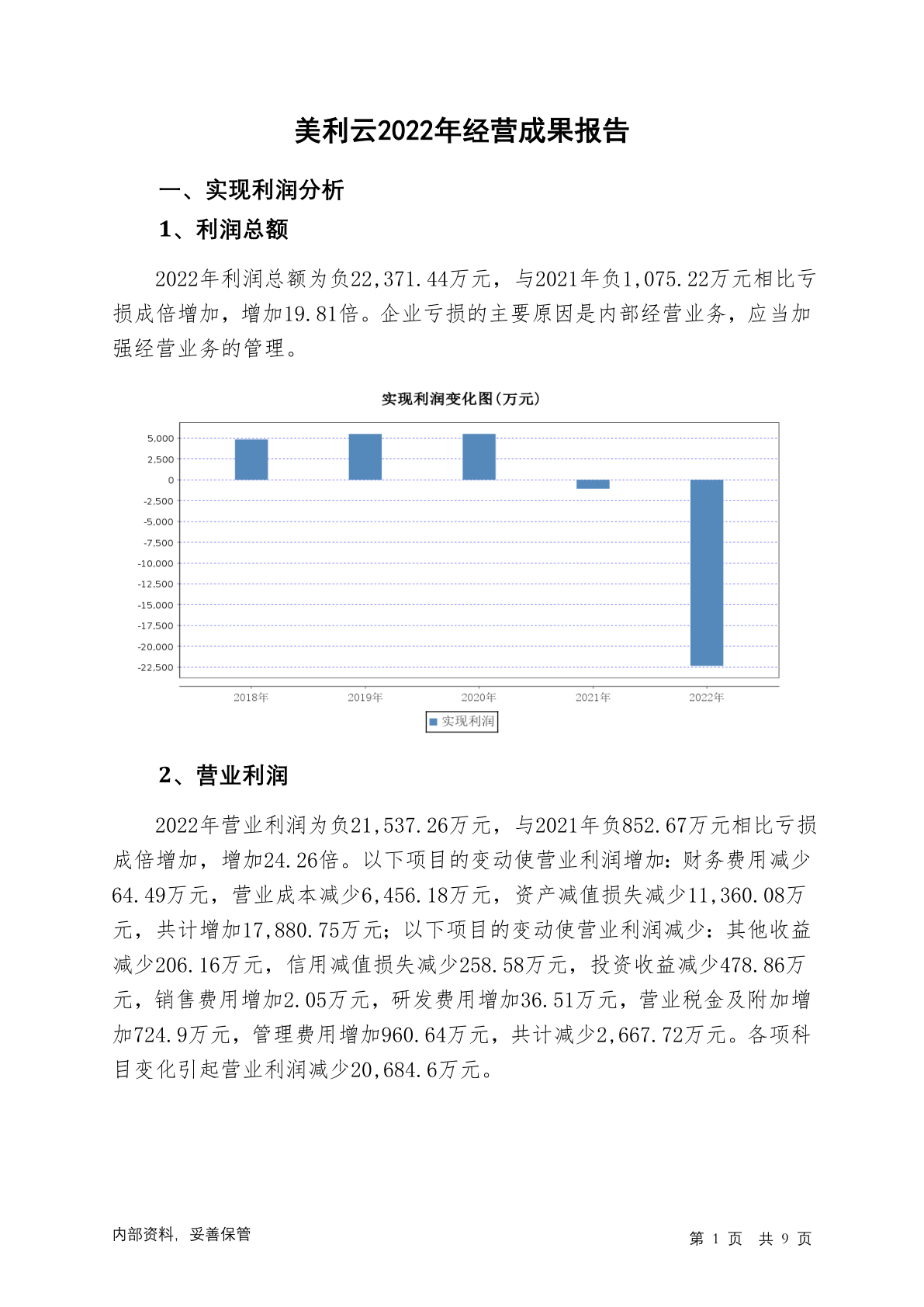 美利云2022年经营成果报告

一、实现利润分析

1、利润总额

2022年利润总额为负22,371.44万元，与2021年负1,075.22万元相比亏损成倍增加，增加19.81倍。企业亏损的主要原因是内部经营业务，应当加强经营业务的管理。

实现利润变化图(万元)

5,000
2,500
0
-2,500
-5,000
-7,500
-10,000
-12,500
-15,000
-17,500
-20,000
-22,500

2018年 2019年 2020年 2021年 2022年

实现利润

2、营业利润

2022年营业利润为负21,537.26万元，与2021年负852.67万元相比亏损成倍增加，增加24.26倍。以下项目的变动使营业利润增加：财务费用减少64.49万元，营业成本减少6,456.18万元，资产减值损失减少11,360.08万元，共计增加17,880.75万元；以下项目的变动使营业利润减少：其他收益减少206.16万元，信用减值损失减少258.58万元，投资收益减少478.86万元，销售费用增加2.05万元，研发费用增加36.51万元，营业税金及附加增加724.9万元，管理费用增加960.64万元，共计减少2,667.72万元。各项科目变化引起营业利润减少20,684.6万元。

内部资料，妥善保管

第 1 页 共 9 页